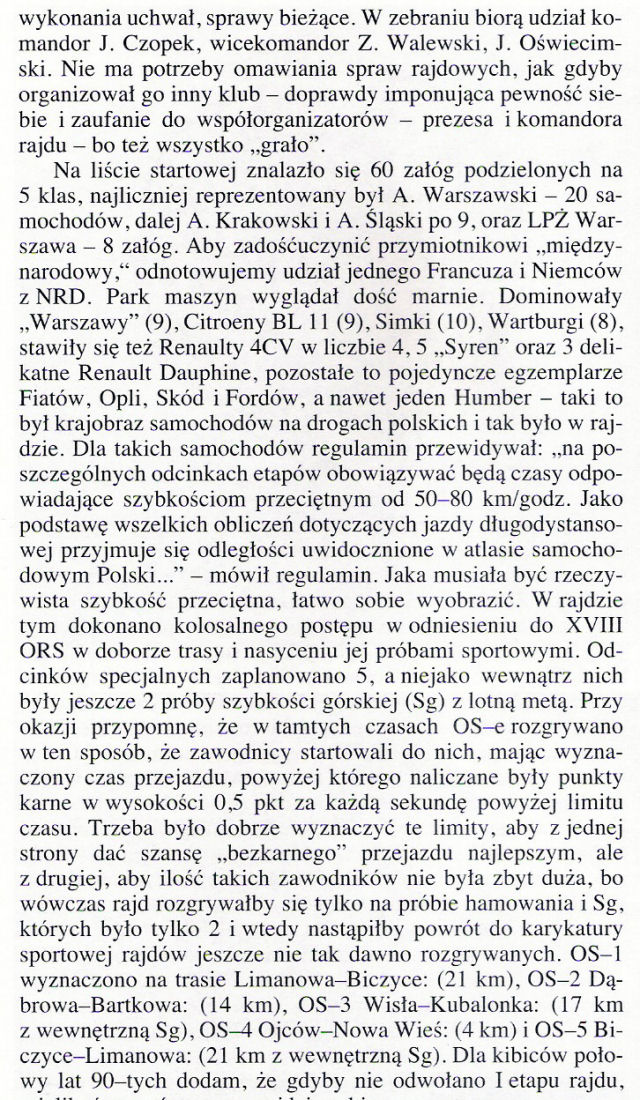 wykonania uchwał, sprawy bieżące. W zebraniu biorą udział komandor J. Czopek, wicekomandor Z. Walewski, J. Oświecimski. Nie ma potrzeby omawiania spraw rajdowych, jak gdyby organizował go inny klub – doprawdy imponująca pewność siebie i zaufanie do współorganizatorów – prezesa i komandora rajdu – bo też wszystko „grało".

Na liście startowej znalazło się 60 załóg podzielonych na 5 klas, najliczniej reprezentowany był A. Warszawski – 20 samochodów, dalej A. Krakowski i A. Śląski po 9, oraz LPŻ Warszawa – 8 załóg. Aby zadośćuczynić przymiotnikowi „międzynarodowy," odnotowujemy udział jednego Francuza i Niemców z NRD. Park maszyn wyglądał dość marnie. Dominowały „Warszawy" (9), Citroeny BL 11 (9), Simki (10), Wartburgi (8), stawiły się też Renaulty 4CV w liczbie 4, 5 „Syren" oraz 3 delikatne Renault Dauphine, pozostałe to pojedyncze egzemplarze Fiatów, Opli, Skód i Fordów, a nawet jeden Humber – taki to był krajobraz samochodów na drogach polskich i tak było w rajdzie. Dla takich samochodów regulamin przewidywał: „na poszczególnych odcinkach etapów obowiązywać będą czasy odpowiadające szybkościom przeciętnym od 50–80 km/godz. Jako podstawę wszelkich obliczeń dotyczących jazdy długodystansowej przyjmuje się odległości uwidocznione w atlasie samochodowym Polski..." – mówił regulamin. Jaka musiała być rzeczywista szybkość przeciętna, łatwo sobie wyobrazić. W rajdzie tym dokonano kolosalnego postępu w odniesieniu do XVIII ORS w doborze trasy i nasyceniu jej próbami sportowymi. Odcinków specjalnych zaplanowano 5, a niejako wewnątrz nich były jeszcze 2 próby szybkości górskiej (Sg) z lotną metą. Przy okazji przypomnę, że w tamtych czasach OS–e rozgrywano w ten sposób, że zawodnicy startowali do nich, mając wyznaczony czas przejazdu, powyżej którego naliczane były punkty karne w wysokości 0,5 pkt za każdą sekundę powyżej limitu czasu. Trzeba było dobrze wyznaczyć te limity, aby z jednej strony dać szansę „bezkarnego" przejazdu najlepszym, ale z drugiej, aby ilość takich zawodników nie była zbyt duża, bo wówczas rajd rozgrywałby się tylko na próbie hamowania i Sg, których było tylko 2 i wtedy nastąpiłby powrót do karykatury sportowej rajdów jeszcze nie tak dawno rozgrywanych. OS–1 wyznaczono na trasie Limanowa–Biczyce: (21 km), OS–2 Dąbrowa–Bartkowa: (14 km), OS–3 Wisła–Kubalonka: (17 km z wewnętrzną Sg), OS–4 Ojców–Nowa Wieś: (4 km) i OS–5 Biczyce–Limanowa: (21 km z wewnętrzną Sg). Dla kibiców połowy lat 90–tych dodam, że gdyby nie odwołano I etapu rajdu,